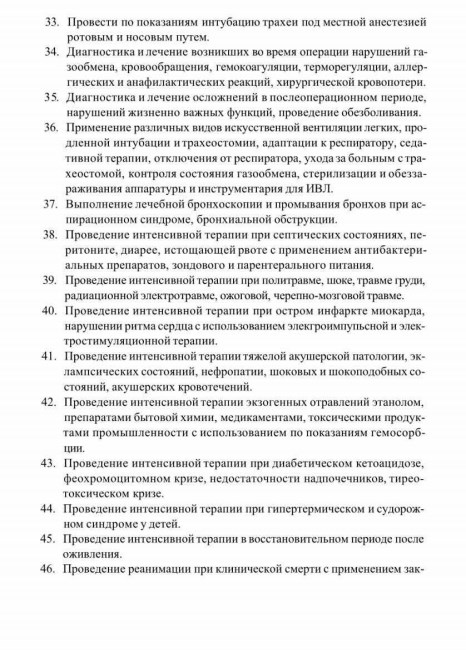 33. Провести по показаниям интубацию трахеи под местной анестезией ротовым и носовым путем.
34. Диагностика и лечение возникших во время операции нарушений газообмена, кровообращения, гемокоагуляции, терморегуляции, аллергических и анафилактических реакций, хирургической кровопотери.
35. Диагностика и лечение осложнений в послеоперационном периоде, нарушений жизненно важных функций, проведение обезболивания.
36. Применение различных видов искусственной вентиляции легких, продленной интубации и трахеостомии, адаптации к респиратору, седативной терапии, отключения от респиратора, ухода за больным с трахеостомой, контроля состояния газообмена, стерилизации и обеззараживания аппаратуры и инструментария для ИВЛ.
37. Выполнение лечебной бронхоскопии и промывания бронхов при аспирационном синдроме, бронхиальной обструкции.
38. Проведение интенсивной терапии при септических состояниях, перитоните, диарее, истощающей рвоте с применением антибактериальных препаратов, зондового и парентерального питания.
39. Проведение интенсивной терапии при политравме, шоке, травме груди, радиационной электротравме, ожоговой, черепно-мозговой травме.
40. Проведение интенсивной терапии при остром инфаркте миокарда, нарушении ритма сердца с использованием электроимпульсной и электростимуляционной терапии.
41. Проведение интенсивной терапии тяжелой акушерской патологии, эклампсических состояний, нефропатии, шоковых и шокоподобных состояний, акушерских кровотечений.
42. Проведение интенсивной терапии экзогенных отравлений этанолом, препаратами бытовой химии, медикаментами, токсическими продуктами промышленности с использованием по показаниям гемосорбции.
43. Проведение интенсивной терапии при диабетическом кетоацидозе, феохромоцитомном кризе, недостаточности надпочечников, тиреотоксическом кризе.
44. Проведение интенсивной терапии при гипертермическом и судорожном синдроме у детей.
45. Проведение интенсивной терапии в восстановительном периоде после оживления.
46. Проведение реанимации при клинической смерти с применением зак-